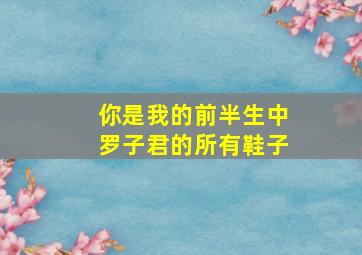 你是我的前半生中
罗子君的所有鞋子